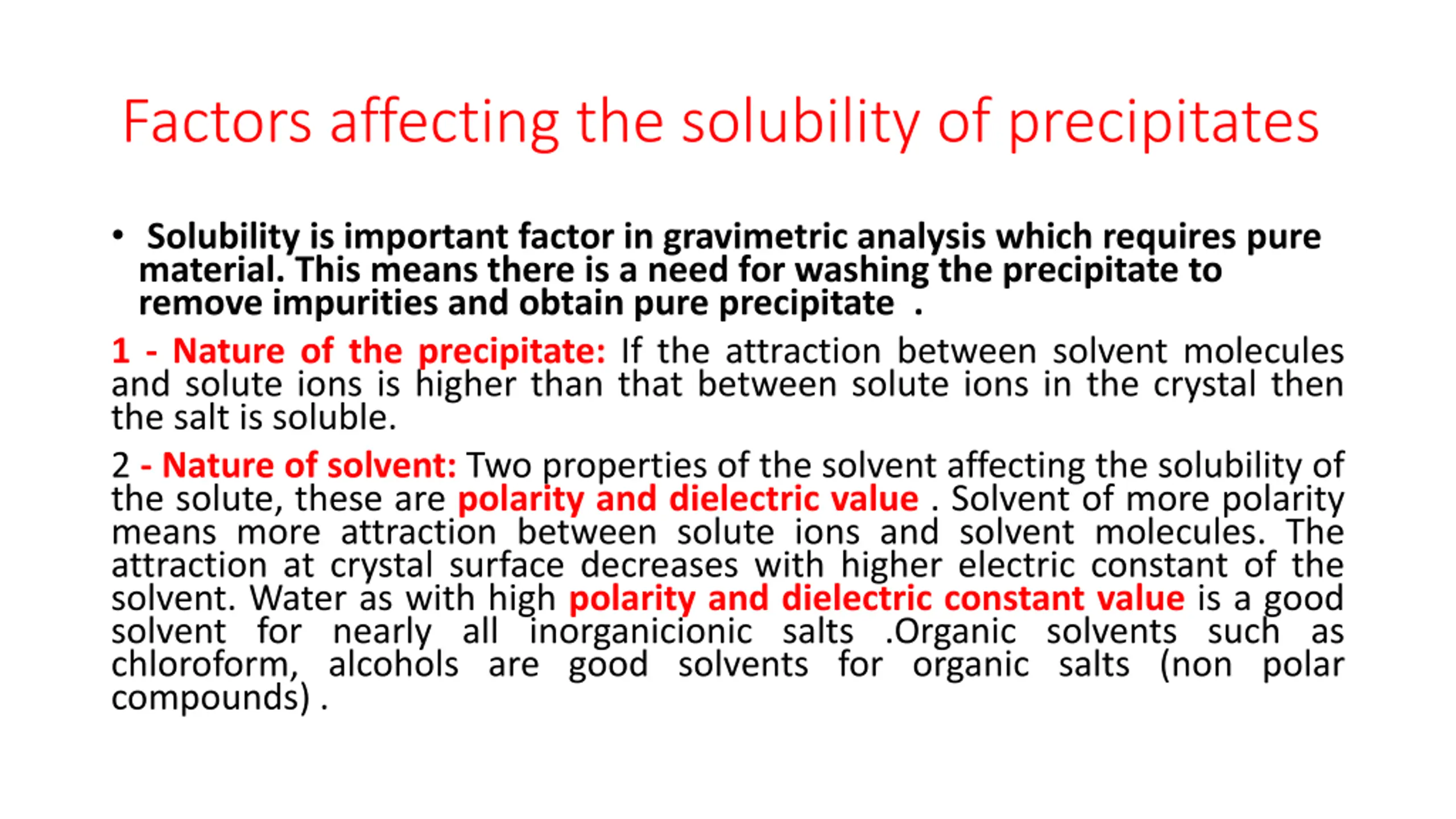 Factors affecting the solubility of precipitates

• Solubility is important factor in gravimetric analysis which requires pure material. This means there is a need for washing the precipitate to remove impurities and obtain pure precipitate .

1 - Nature of the precipitate: If the attraction between solvent molecules and solute ions is higher than that between solute ions in the crystal then the salt is soluble.

2 - Nature of solvent: Two properties of the solvent affecting the solubility of the solute, these are polarity and dielectric value . Solvent of more polarity means more attraction between solute ions and solvent molecules. The attraction at crystal surface decreases with higher electric constant of the solvent. Water as with high polarity and dielectric constant value is a good solvent for nearly all inorganicionic salts .Organic solvents such as chloroform, alcohols are good solvents for organic salts (non polar compounds) .